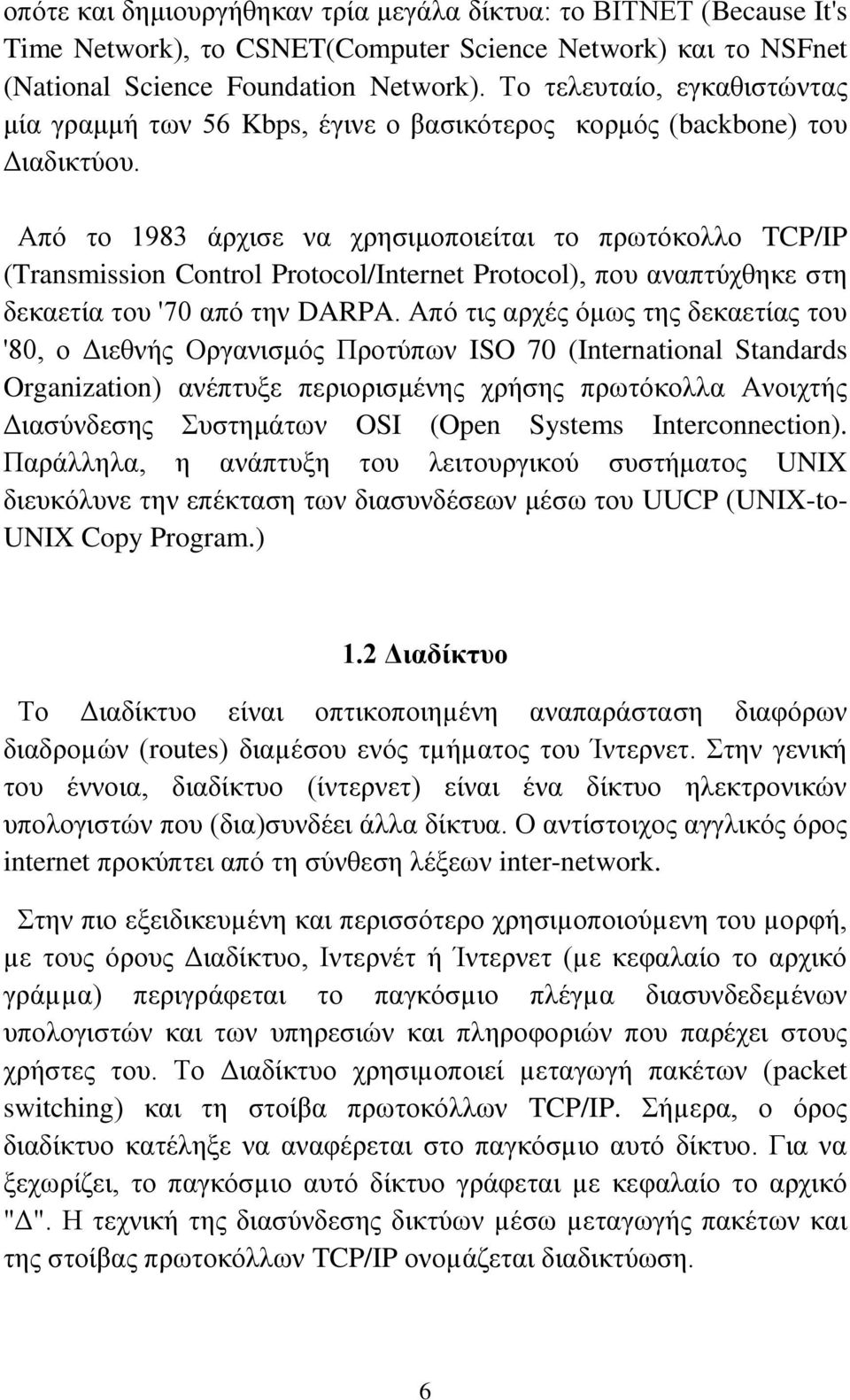 οπότε και δημιουργήθηκαν τρία μεγάλα δίκτυα: το BITNET (Because It's Time Network), το CSNET(Computer Science Network) και το NSFnet (National Science Foundation Network). Το τελευταίο, εγκαθιστώντας μία γραμμή των 56 Kbps, έγινε ο βασικότερος κορμός (backbone) του Διαδικτύου.

Από το 1983 άρχισε να χρησιμοποιείται το πρωτόκολλο TCP/IP (Transmission Control Protocol/Internet Protocol), που αναπτύχθηκε στη δεκαετία του '70 από την DARPA. Από τις αρχές όμως της δεκαετίας του '80, ο Διεθνής Οργανισμός Προτύπων ISO 70 (International Standards Organization) ανέπτυξε περιορισμένης χρήσης πρωτόκολλα Ανοιχτής Διασύνδεσης Συστημάτων OSI (Open Systems Interconnection). Παράλληλα, η ανάπτυξη του λειτουργικού συστήματος UNIX διευκόλυνε την επέκταση των διασυνδέσεων μέσω του UUCP (UNIX-to-UNIX Copy Program.)

1.2 Διαδίκτυο

Το Διαδίκτυο είναι οπτικοποιημένη αναπαράσταση διαφόρων διαδρομών (routes) διαμέσου ενός τμήματος του Ίντερνετ. Στην γενική του έννοια, διαδίκτυο (ίντερνετ) είναι ένα δίκτυο ηλεκτρονικών υπολογιστών που (δια)συνδέει άλλα δίκτυα. Ο αντίστοιχος αγγλικός όρος internet προκύπτει από τη σύνθεση λέξεων inter-network.

Στην πιο εξειδικευμένη και περισσότερο χρησιμοποιούμενη του μορφή, με τους όρους Διαδίκτυο, Ιντερνέτ ή Ίντερνετ (με κεφαλαίο το αρχικό γράμμα) περιγράφεται το παγκόσμιο πλέγμα διασυνδεδεμένων υπολογιστών και των υπηρεσιών και πληροφοριών που παρέχει στους χρήστες του. Το Διαδίκτυο χρησιμοποιεί μεταγωγή πακέτων (packet switching) και τη στοίβα πρωτοκόλλων TCP/IP. Σήμερα, ο όρος διαδίκτυο κατέληξε να αναφέρεται στο παγκόσμιο αυτό δίκτυο. Για να ξεχωρίζει, το παγκόσμιο αυτό δίκτυο γράφεται με κεφαλαίο το αρχικό "Δ". Η τεχνική της διασύνδεσης δικτύων μέσω μεταγωγής πακέτων και της στοίβας πρωτοκόλλων TCP/IP ονομάζεται διαδικτύωση.

6